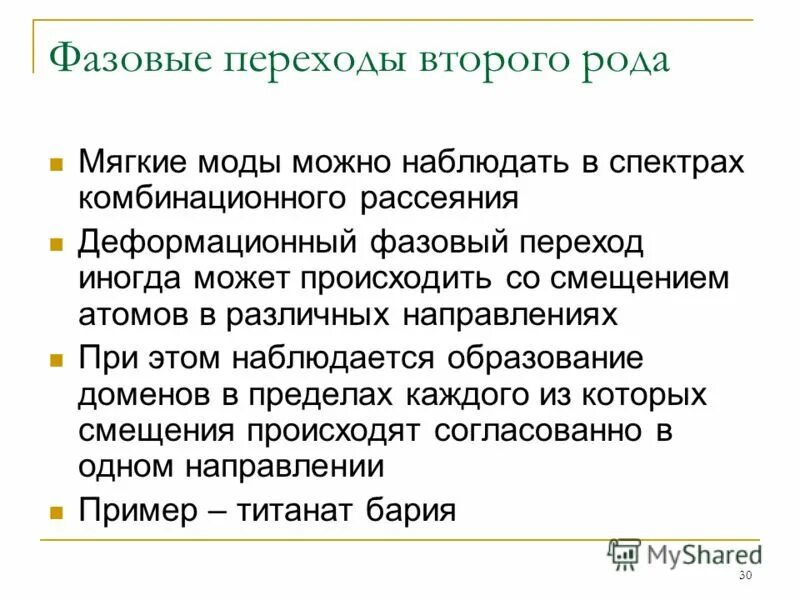 Фазовые переходы второго рода

Мягкие моды можно наблюдать в спектрах комбинационного рассеяния

Деформационный фазовый переход иногда может происходить со смещением атомов в различных направлениях

При этом наблюдается образование доменов в пределах каждого из которых смещения происходят согласованно в одном направлении

Пример – титанат бария

MyShared

30